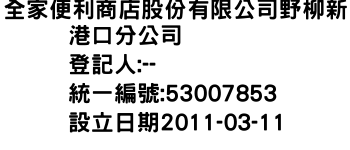 全家便利商店股份有限公司野柳新港口分公司
登記人:--
統一編號:53007853
設立日期2011-03-11